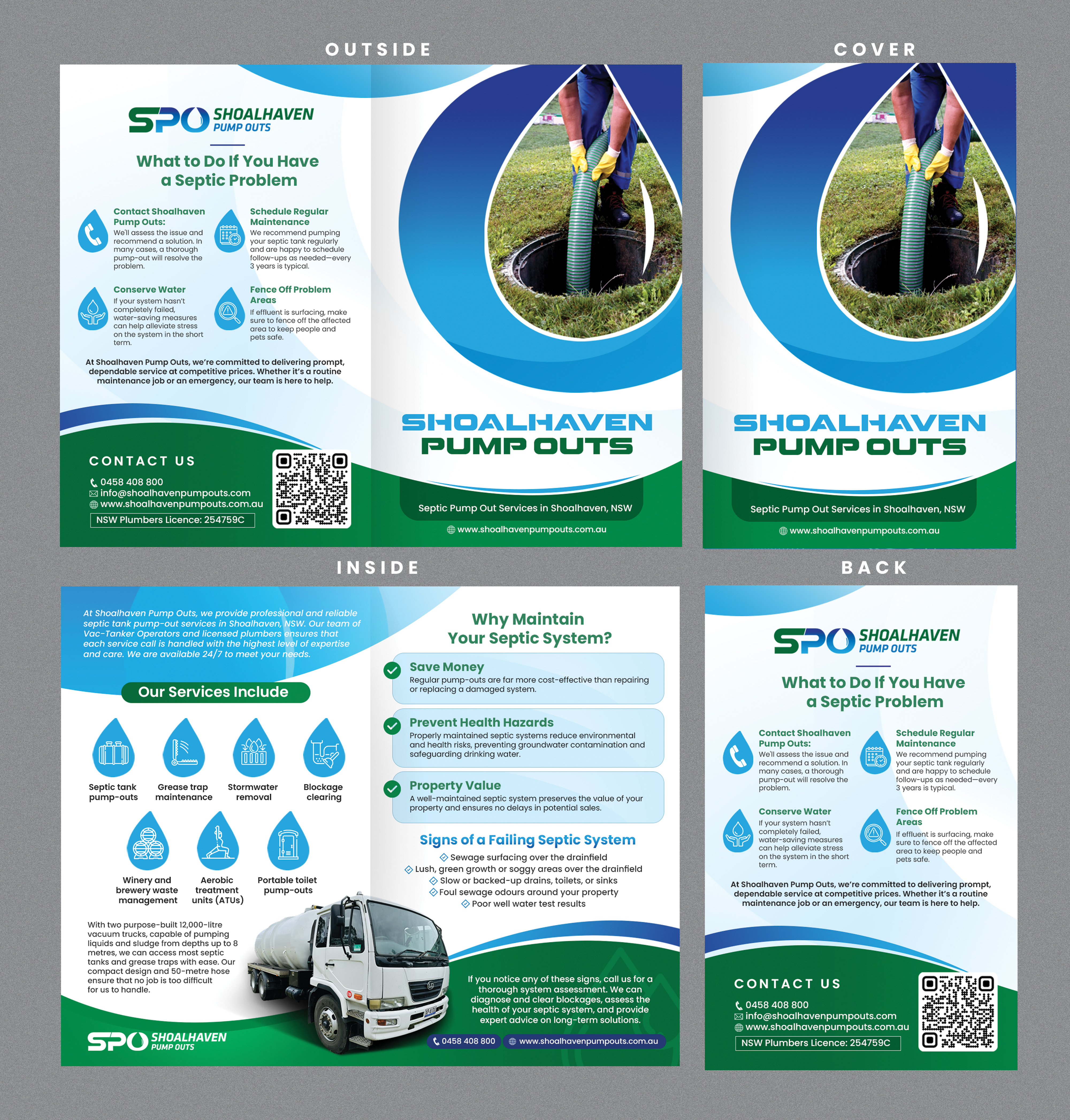 OUTSIDE

SPO SHOALHAVEN PUMP OUTS

What to Do If You Have a Septic Problem

Contact Shoalhaven Pump Outs:
We'll assess the issue and recommend a solution. In many cases, a thorough pump-out will resolve the problem.

Schedule Regular Maintenance
We recommend pumping your septic tank regularly and are happy to schedule follow-ups as needed—every 3 years is typical.

Conserve Water
If your system hasn't completely failed, water-saving measures can help alleviate stress on the system in the short term.

Fence Off Problem Areas
If effluent is surfacing, make sure to fence off the affected area to keep people and pets safe.

At Shoalhaven Pump Outs, we're committed to delivering prompt, dependable service at competitive prices. Whether it's a routine maintenance job or an emergency, our team is here to help.

CONTACT US

0458 408 800
info@shoalhavenpumpouts.com
www.shoalhavenpumpouts.com.au
NSW Plumbers Licence: 254759C

SHOALHAVEN PUMP OUTS

Septic Pump Out Services in Shoalhaven, NSW

www.shoalhavenpumpouts.com.au

COVER

SHOALHAVEN PUMP OUTS

Septic Pump Out Services in Shoalhaven, NSW

www.shoalhavenpumpouts.com.au

INSIDE

At Shoalhaven Pump Outs, we provide professional and reliable septic tank pump-out services in Shoalhaven, NSW. Our team of Vac-Tanker Operators and licensed plumbers ensures that each service call is handled with the highest level of expertise and care. We are available 24/7 to meet your needs.

Our Services Include

Septic tank pump-outs
Grease trap maintenance
Stormwater removal
Blockage clearing
Winery and brewery waste management
Aerobic treatment units (ATUs)
Portable toilet pump-outs

With two purpose-built 12,000-litre vacuum trucks, capable of pumping liquids and sludge from depths up to 8 metres, we can access most septic tanks and grease traps with ease. Our compact design and 50-metre hose ensure that no job is too difficult for us to handle.

SPO SHOALHAVEN PUMP OUTS

Why Maintain Your Septic System?

Save Money
Regular pump-outs are far more cost-effective than repairing or replacing a damaged system.

Prevent Health Hazards
Properly maintained septic systems reduce environmental and health risks, preventing groundwater contamination and safeguarding drinking water.

Property Value
A well-maintained septic system preserves the value of your property and ensures no delays in potential sales.

Signs of a Failing Septic System
Sewage surfacing over the drainfield
Lush, green growth or soggy areas over the drainfield
Slow or backed-up drains, toilets, or sinks
Foul sewage odours around your property
Poor well water test results

If you notice any of these signs, call us for a thorough system assessment. We can diagnose and clear blockages, assess the health of your septic system, and provide expert advice on long-term solutions.

0458 408 800
www.shoalhavenpumpouts.com.au

BACK

SPO SHOALHAVEN PUMP OUTS

What to Do If You Have a Septic Problem

Contact Shoalhaven Pump Outs:
We'll assess the issue and recommend a solution. In many cases, a thorough pump-out will resolve the problem.

Schedule Regular Maintenance
We recommend pumping your septic tank regularly and are happy to schedule follow-ups as needed—every 3 years is typical.

Conserve Water
If your system hasn't completely failed, water-saving measures can help alleviate stress on the system in the short term.

Fence Off Problem Areas
If effluent is surfacing, make sure to fence off the affected area to keep people and pets safe.

At Shoalhaven Pump Outs, we're committed to delivering prompt, dependable service at competitive prices. Whether it's a routine maintenance job or an emergency, our team is here to help.

CONTACT US

0458 408 800
info@shoalhavenpumpouts.com
www.shoalhavenpumpouts.com.au
NSW Plumbers Licence: 254759C